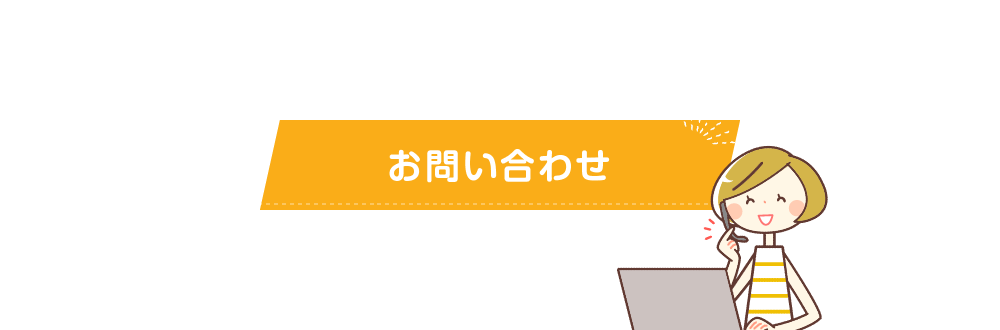 お問い合わせ